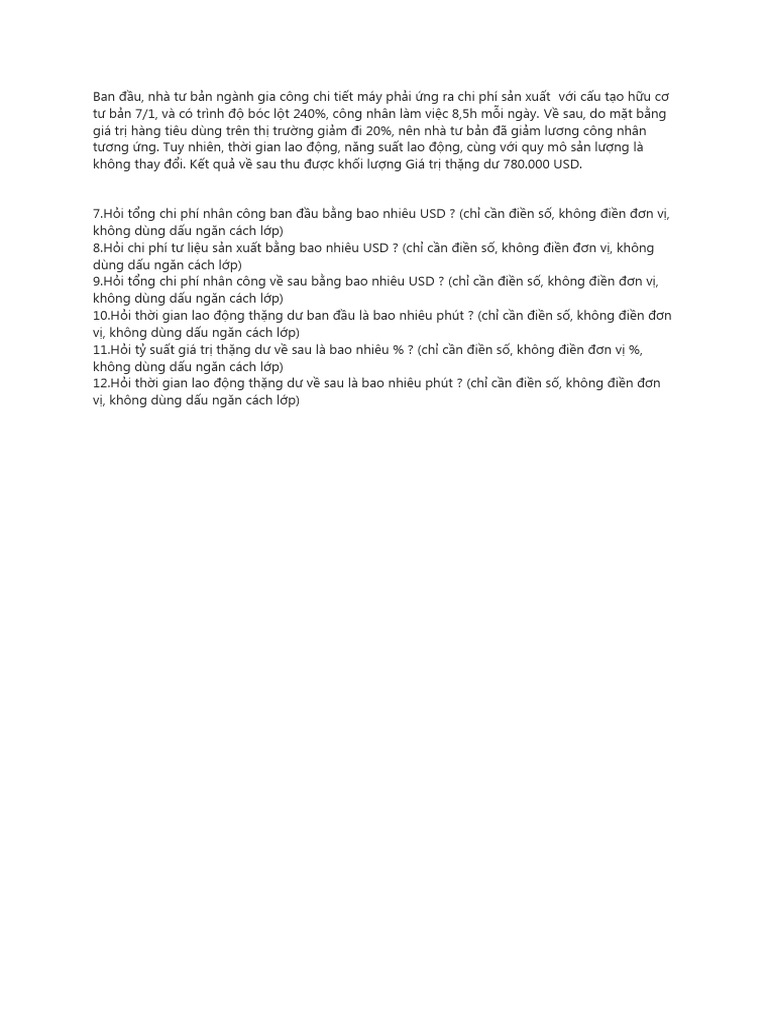 Ban đầu, nhà tư bản ngành gia công chi tiết máy phải ứng ra chi phí sản xuất với cấu tạo hữu cơ tư bản 7/1, và có trình độ bóc lột 240%, công nhân làm việc 8,5h mỗi ngày. Về sau, do mặt bằng giá trị hàng tiêu dùng trên thị trường giảm đi 20%, nên nhà tư bản đã giảm lương công nhân tương ứng. Tuy nhiên, thời gian lao động, năng suất lao động, cùng với quy mô sản lượng là không thay đổi. Kết quả về sau thu được khối lượng Giá trị thặng dư 780.000 USD.

7.Hỏi tổng chi phí nhân công ban đầu bằng bao nhiêu USD ? (chỉ cần điền số, không điền đơn vị, không dùng dấu ngăn cách lớp)
8.Hỏi chi phí tư liệu sản xuất bằng bao nhiêu USD ? (chỉ cần điền số, không điền đơn vị, không dùng dấu ngăn cách lớp)
9.Hỏi tổng chi phí nhân công về sau bằng bao nhiêu USD ? (chỉ cần điền số, không điền đơn vị, không dùng dấu ngăn cách lớp)
10.Hỏi thời gian lao động thặng dư ban đầu là bao nhiêu phút ? (chỉ cần điền số, không điền đơn vị, không dùng dấu ngăn cách lớp)
11.Hỏi tỷ suất giá trị thặng dư về sau là bao nhiêu % ? (chỉ cần điền số, không điền đơn vị %, không dùng dấu ngăn cách lớp)
12.Hỏi thời gian lao động thặng dư về sau là bao nhiêu phút ? (chỉ cần điền số, không điền đơn vị, không dùng dấu ngăn cách lớp)